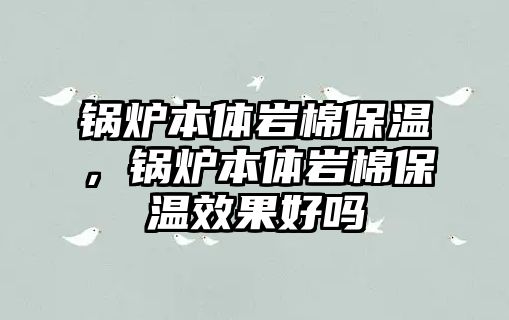 锅炉本体岩棉保温，锅炉本体岩棉保温效果好吗